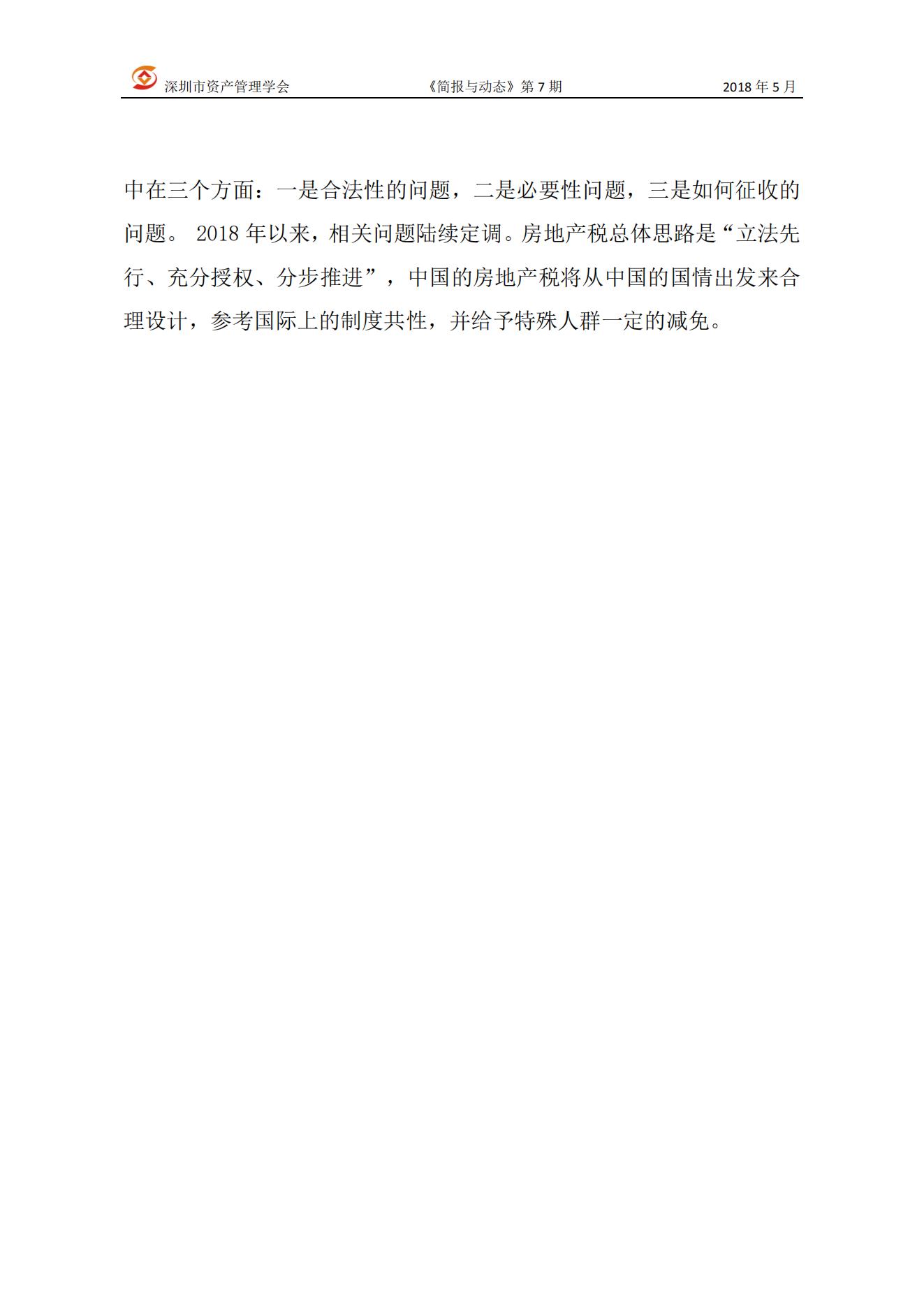 深圳市资产管理学会　《简报与动态》第 7 期　2018 年 5 月

中在三个方面：一是合法性的问题，二是必要性问题，三是如何征收的问题。 2018 年以来，相关问题陆续定调。房地产税总体思路是“立法先行、充分授权、分步推进”，中国的房地产税将从中国的国情出发来合理设计，参考国际上的制度共性，并给予特殊人群一定的减免。